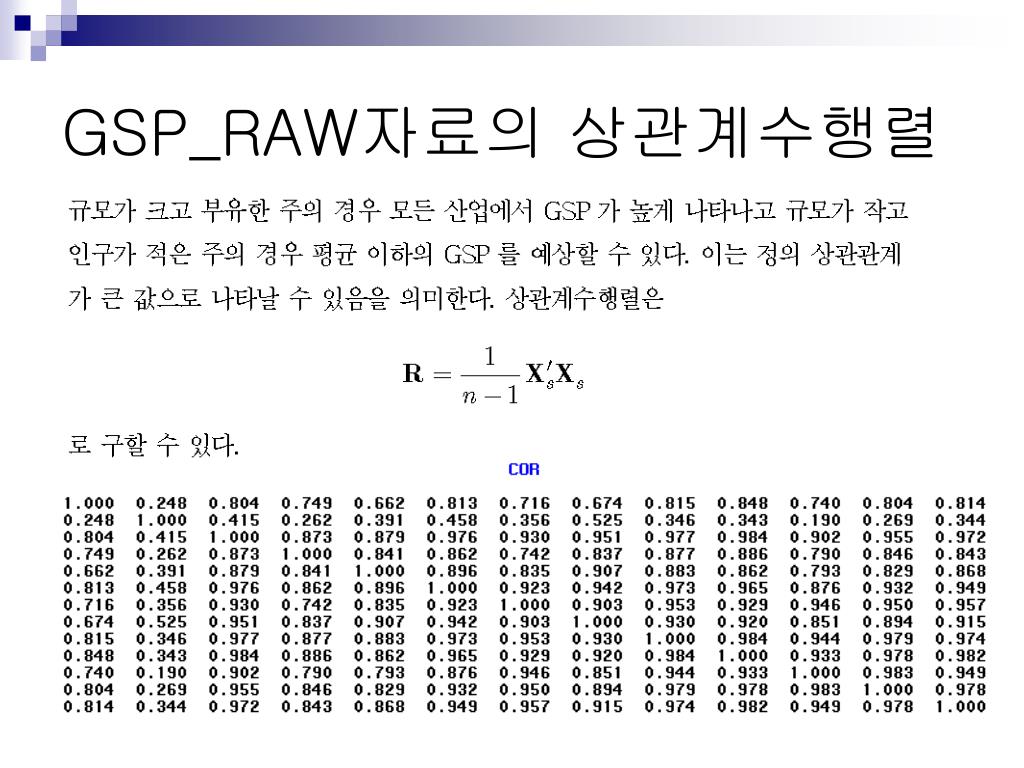 GSP_RAW자료의 상관계수행렬

규모가 크고 부유한 주의 경우 모든 산업에서 GSP 가 높게 나타나고 규모가 작고 인구가 적은 주의 경우 평균 이하의 GSP 를 예상할 수 있다. 이는 정의 상관관계가 큰 값으로 나타날 수 있음을 의미한다. 상관계수행렬은

$\mathbf{R} = \frac{1}{n-1}\mathbf{X}_s'\mathbf{X}_s$

로 구할 수 있다.

COR

| | | | | | | | | | | | | |
|---|---|---|---|---|---|---|---|---|---|---|---|---|
| 1.000 | 0.248 | 0.804 | 0.749 | 0.662 | 0.813 | 0.716 | 0.674 | 0.815 | 0.848 | 0.740 | 0.804 | 0.814 |
| 0.248 | 1.000 | 0.415 | 0.262 | 0.391 | 0.458 | 0.356 | 0.525 | 0.346 | 0.343 | 0.190 | 0.269 | 0.344 |
| 0.804 | 0.415 | 1.000 | 0.873 | 0.879 | 0.976 | 0.930 | 0.951 | 0.977 | 0.984 | 0.902 | 0.955 | 0.972 |
| 0.749 | 0.262 | 0.873 | 1.000 | 0.841 | 0.862 | 0.742 | 0.837 | 0.877 | 0.886 | 0.790 | 0.846 | 0.843 |
| 0.662 | 0.391 | 0.879 | 0.841 | 1.000 | 0.896 | 0.835 | 0.907 | 0.883 | 0.862 | 0.793 | 0.829 | 0.868 |
| 0.813 | 0.458 | 0.976 | 0.862 | 0.896 | 1.000 | 0.923 | 0.942 | 0.973 | 0.965 | 0.876 | 0.932 | 0.949 |
| 0.716 | 0.356 | 0.930 | 0.742 | 0.835 | 0.923 | 1.000 | 0.903 | 0.953 | 0.929 | 0.946 | 0.950 | 0.957 |
| 0.674 | 0.525 | 0.951 | 0.837 | 0.907 | 0.942 | 0.903 | 1.000 | 0.930 | 0.920 | 0.851 | 0.894 | 0.915 |
| 0.815 | 0.346 | 0.977 | 0.877 | 0.883 | 0.973 | 0.953 | 0.930 | 1.000 | 0.984 | 0.944 | 0.979 | 0.974 |
| 0.848 | 0.343 | 0.984 | 0.886 | 0.862 | 0.965 | 0.929 | 0.920 | 0.984 | 1.000 | 0.933 | 0.978 | 0.982 |
| 0.740 | 0.190 | 0.902 | 0.790 | 0.793 | 0.876 | 0.946 | 0.851 | 0.944 | 0.933 | 1.000 | 0.983 | 0.949 |
| 0.804 | 0.269 | 0.955 | 0.846 | 0.829 | 0.932 | 0.950 | 0.894 | 0.979 | 0.978 | 0.983 | 1.000 | 0.978 |
| 0.814 | 0.344 | 0.972 | 0.843 | 0.868 | 0.949 | 0.957 | 0.915 | 0.974 | 0.982 | 0.949 | 0.978 | 1.000 |